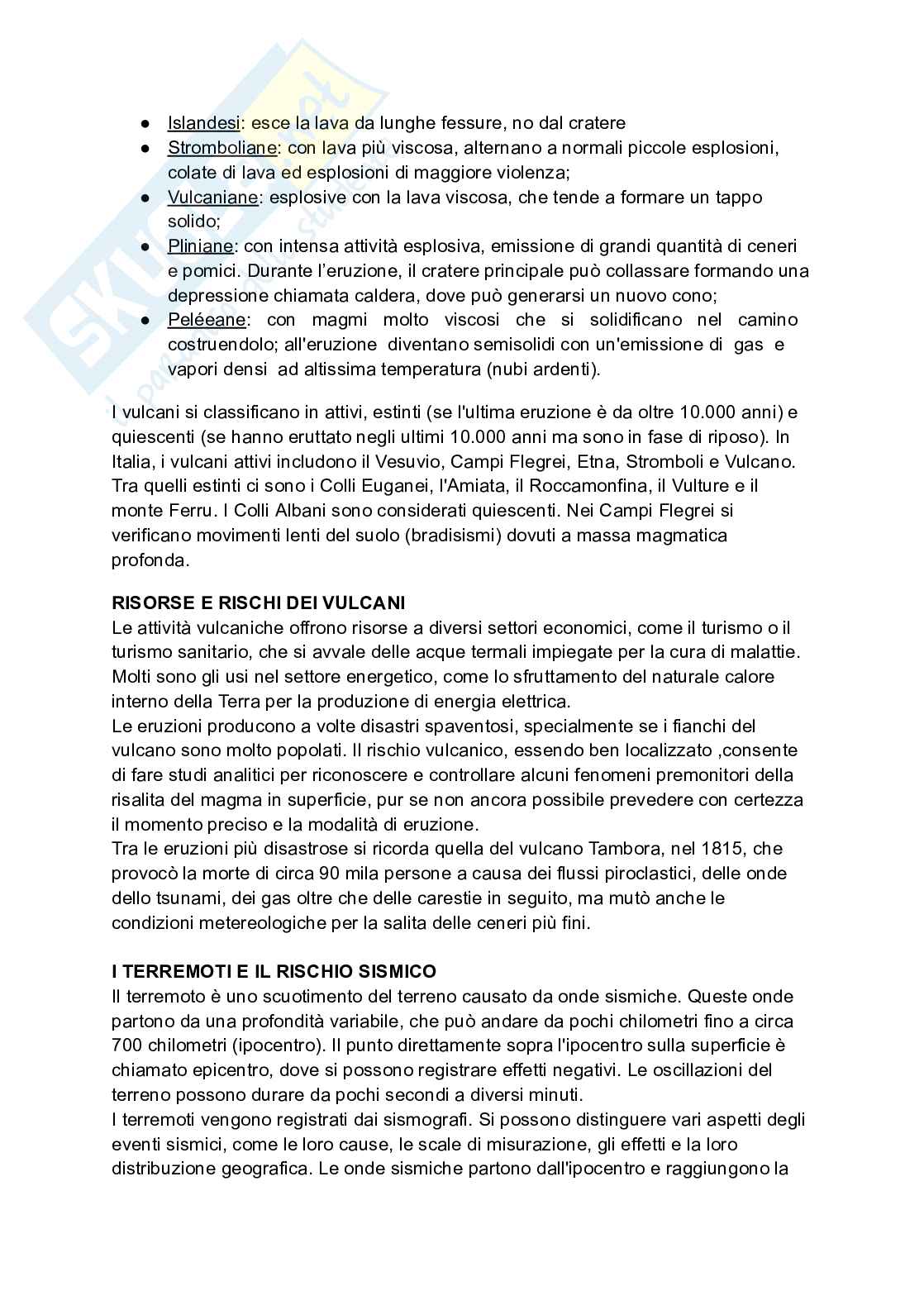 ● Islandesi: esce la lava da lunghe fessure, no dal cratere
● Stromboliane: con lava più viscosa, alternano a normali piccole esplosioni, colate di lava ed esplosioni di maggiore violenza;
● Vulcaniane: esplosive con la lava viscosa, che tende a formare un tappo solido;
● Pliniane: con intensa attività esplosiva, emissione di grandi quantità di ceneri e pomici. Durante l'eruzione, il cratere principale può collassare formando una depressione chiamata caldera, dove può generarsi un nuovo cono;
● Peléeane: con magmi molto viscosi che si solidificano nel camino costruendolo; all'eruzione diventano semisolidi con un'emissione di gas e vapori densi ad altissima temperatura (nubi ardenti).

I vulcani si classificano in attivi, estinti (se l'ultima eruzione è da oltre 10.000 anni) e quiescenti (se hanno eruttato negli ultimi 10.000 anni ma sono in fase di riposo). In Italia, i vulcani attivi includono il Vesuvio, Campi Flegrei, Etna, Stromboli e Vulcano. Tra quelli estinti ci sono i Colli Euganei, l'Amiata, il Roccamonfina, il Vulture e il monte Ferru. I Colli Albani sono considerati quiescenti. Nei Campi Flegrei si verificano movimenti lenti del suolo (bradisismi) dovuti a massa magmatica profonda.

RISORSE E RISCHI DEI VULCANI
Le attività vulcaniche offrono risorse a diversi settori economici, come il turismo o il turismo sanitario, che si avvale delle acque termali impiegate per la cura di malattie. Molti sono gli usi nel settore energetico, come lo sfruttamento del naturale calore interno della Terra per la produzione di energia elettrica.
Le eruzioni producono a volte disastri spaventosi, specialmente se i fianchi del vulcano sono molto popolati. Il rischio vulcanico, essendo ben localizzato ,consente di fare studi analitici per riconoscere e controllare alcuni fenomeni premonitori della risalita del magma in superficie, pur se non ancora possibile prevedere con certezza il momento preciso e la modalità di eruzione.
Tra le eruzioni più disastrose si ricorda quella del vulcano Tambora, nel 1815, che provocò la morte di circa 90 mila persone a causa dei flussi piroclastici, delle onde dello tsunami, dei gas oltre che delle carestie in seguito, ma mutò anche le condizioni metereologiche per la salita delle ceneri più fini.

I TERREMOTI E IL RISCHIO SISMICO
Il terremoto è uno scuotimento del terreno causato da onde sismiche. Queste onde partono da una profondità variabile, che può andare da pochi chilometri fino a circa 700 chilometri (ipocentro). Il punto direttamente sopra l'ipocentro sulla superficie è chiamato epicentro, dove si possono registrare effetti negativi. Le oscillazioni del terreno possono durare da pochi secondi a diversi minuti.
I terremoti vengono registrati dai sismografi. Si possono distinguere vari aspetti degli eventi sismici, come le loro cause, le scale di misurazione, gli effetti e la loro distribuzione geografica. Le onde sismiche partono dall'ipocentro e raggiungono la